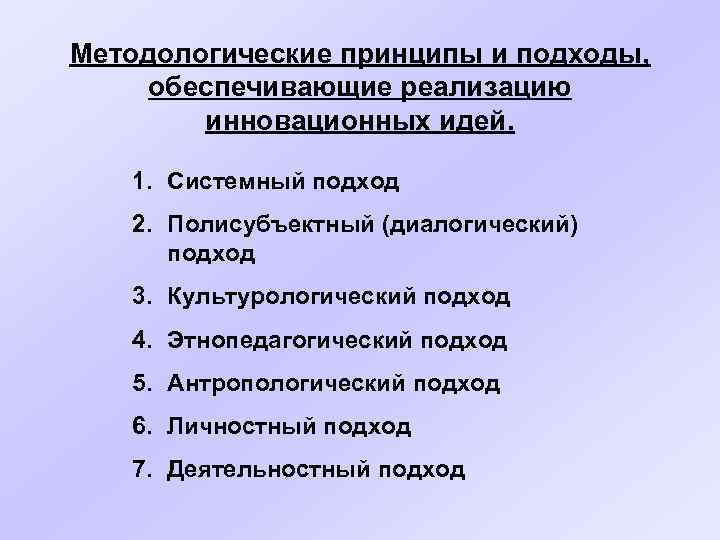 Методологические принципы и подходы, обеспечивающие реализацию инновационных идей.

1. Системный подход
2. Полисубъектный (диалогический) подход
3. Культурологический подход
4. Этнопедагогический подход
5. Антропологический подход
6. Личностный подход
7. Деятельностный подход